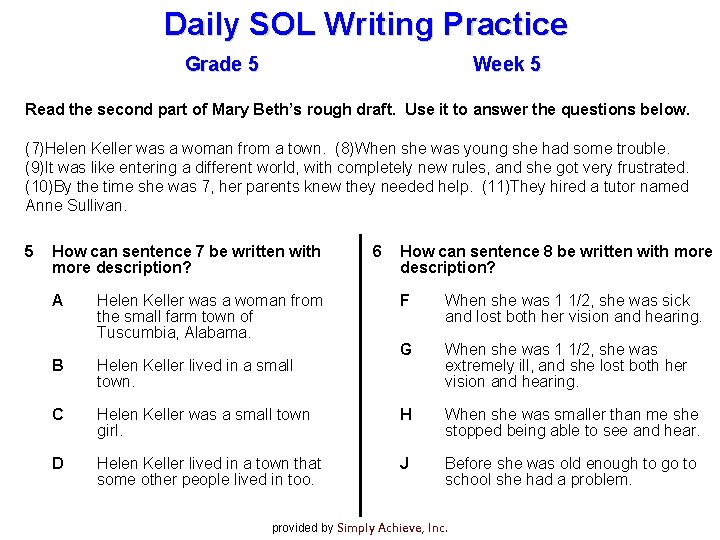 Daily SOL Writing Practice

Grade 5

Week 5

Read the second part of Mary Beth's rough draft. Use it to answer the questions below.

(7)Helen Keller was a woman from a town. (8)When she was young she had some trouble. (9)It was like entering a different world, with completely new rules, and she got very frustrated. (10)By the time she was 7, her parents knew they needed help. (11)They hired a tutor named Anne Sullivan.

5 How can sentence 7 be written with more description?

A Helen Keller was a woman from the small farm town of Tuscumbia, Alabama.

B Helen Keller lived in a small town.

C Helen Keller was a small town girl.

D Helen Keller lived in a town that some other people lived in too.

6 How can sentence 8 be written with more description?

F When she was 1 1/2, she was sick and lost both her vision and hearing.

G When she was 1 1/2, she was extremely ill, and she lost both her vision and hearing.

H When she was smaller than me she stopped being able to see and hear.

J Before she was old enough to go to school she had a problem.

provided by Simply Achieve, Inc.